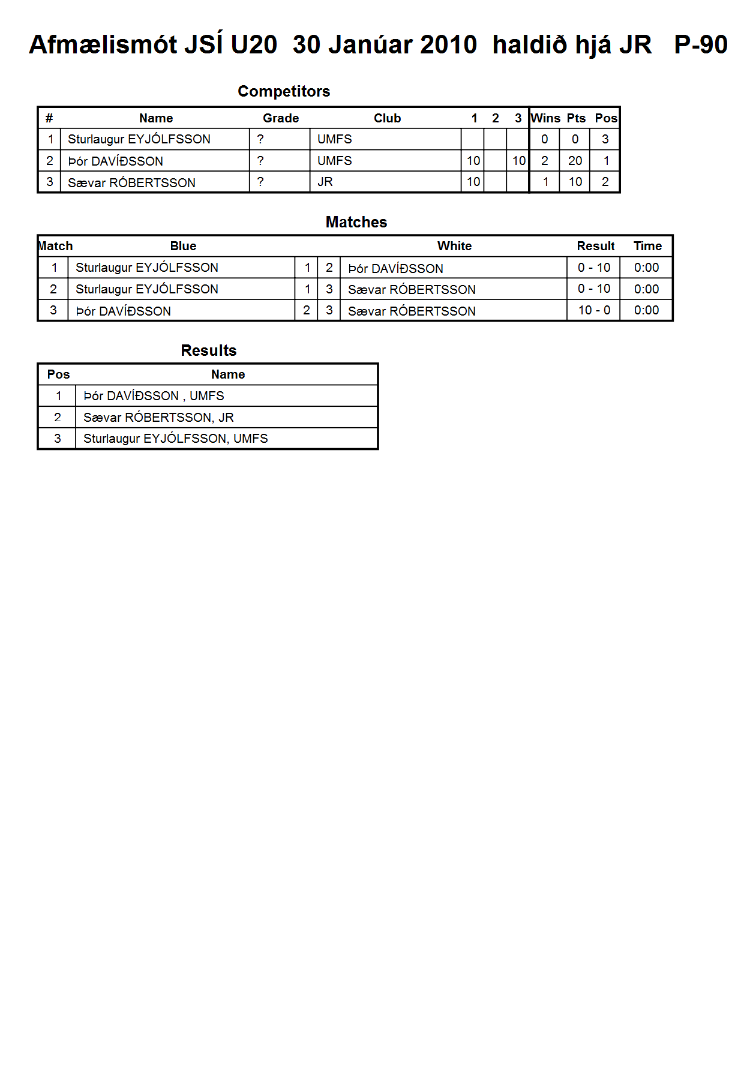 Afmælismót JSÍ U20 30 Janúar 2010 haldið hjá JR P-90

Competitors

| # | Name | Grade | Club | 1 | 2 | 3 | Wins | Pts | Pos |
|---|---|---|---|---|---|---|---|---|---|
| 1 | Sturlaugur EYJÓLFSSON | ? | UMFS | | | | 0 | 0 | 3 |
| 2 | Þór DAVÍÐSSON | ? | UMFS | 10 | | 10 | 2 | 20 | 1 |
| 3 | Sævar RÓBERTSSON | ? | JR | 10 | | | 1 | 10 | 2 |

Matches

| Match | Blue | | | White | Result | Time |
|---|---|---|---|---|---|---|
| 1 | Sturlaugur EYJÓLFSSON | 1 | 2 | Þór DAVÍÐSSON | 0 - 10 | 0:00 |
| 2 | Sturlaugur EYJÓLFSSON | 1 | 3 | Sævar RÓBERTSSON | 0 - 10 | 0:00 |
| 3 | Þór DAVÍÐSSON | 2 | 3 | Sævar RÓBERTSSON | 10 - 0 | 0:00 |

Results

| Pos | Name |
|---|---|
| 1 | Þór DAVÍÐSSON , UMFS |
| 2 | Sævar RÓBERTSSON, JR |
| 3 | Sturlaugur EYJÓLFSSON, UMFS |